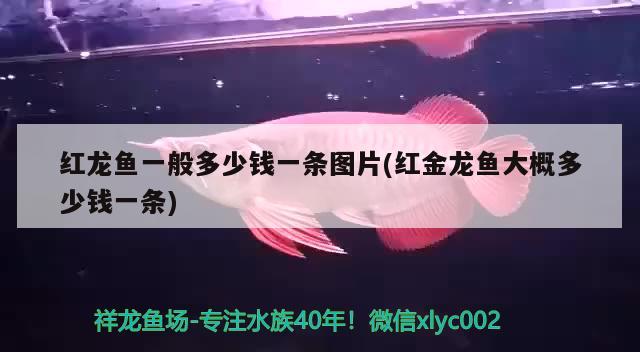 红龙鱼一般多少钱一条图片(红金龙鱼大概多少钱一条)

祥龙鱼场-专注水族40年！微信xlyc002